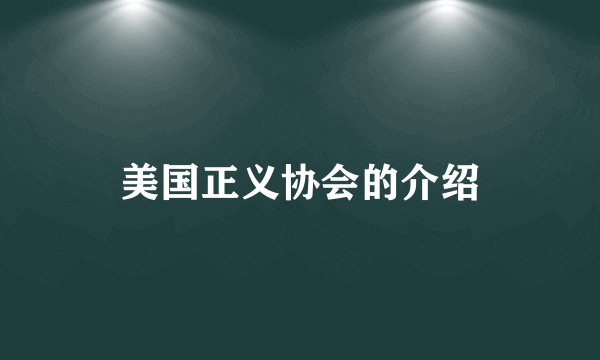 美国正义协会的介绍